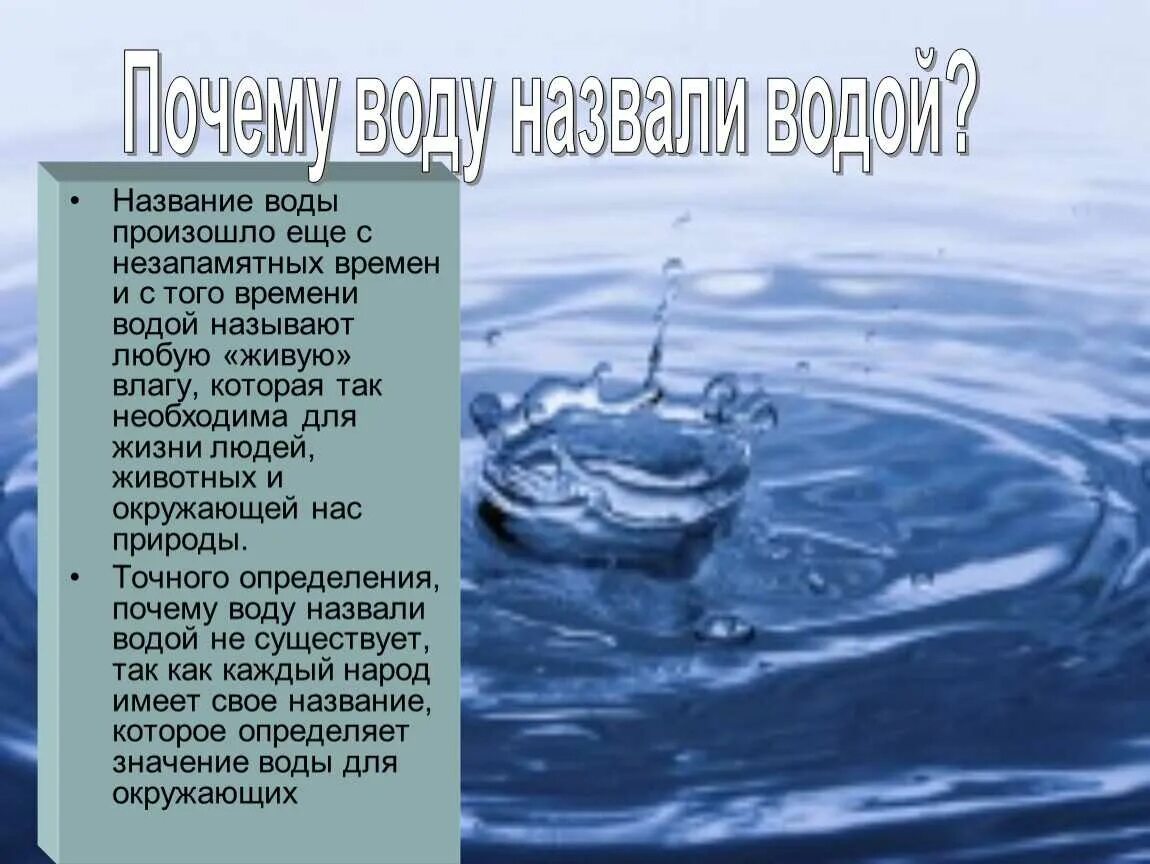 Почему воду назвали водой?

• Название воды произошло еще с незапамятных времен и с того времени водой называют любую «живую» влагу, которая так необходима для жизни людей, животных и окружающей нас природы.
• Точного определения, почему воду назвали водой не существует, так как каждый народ имеет свое название, которое определяет значение воды для окружающих